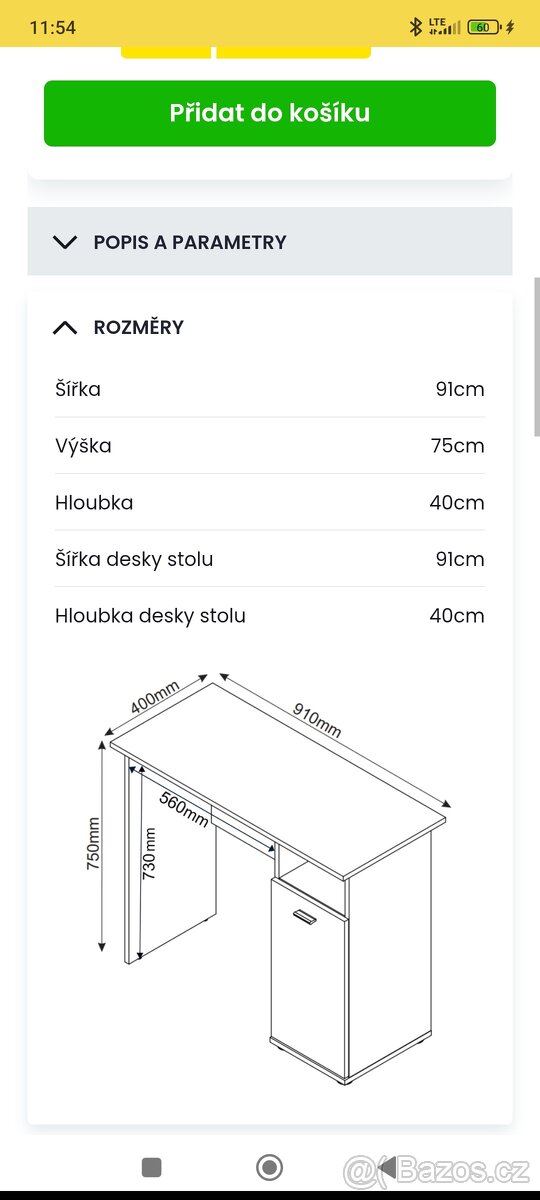 11:54

LTE 60

Přidat do košíku

POPIS A PARAMETRY

ROZMĚRY

| Šířka | 91cm |
|---|---|
| Výška | 75cm |
| Hloubka | 40cm |
| Šířka desky stolu | 91cm |
| Hloubka desky stolu | 40cm |

400mm
910mm
560mm
750mm
730mm

Bazos.cz